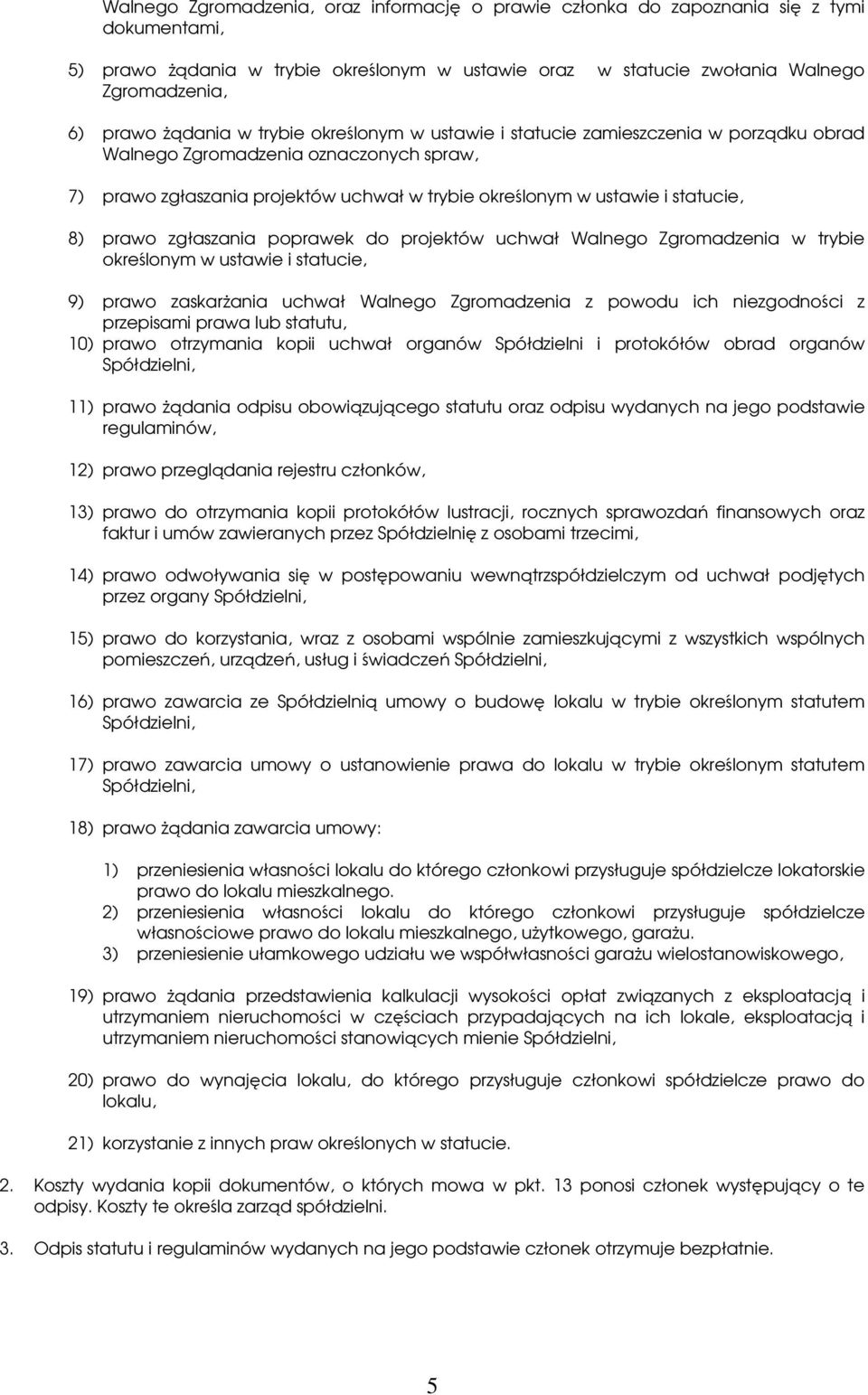 Walnego Zgromadzenia, oraz informację o prawie członka do zapoznania się z tymi dokumentami,

5) prawo żądania w trybie określonym w ustawie oraz w statucie zwołania Walnego Zgromadzenia,

6) prawo żądania w trybie określonym w ustawie i statucie zamieszczenia w porządku obrad Walnego Zgromadzenia oznaczonych spraw,

7) prawo zgłaszania projektów uchwał w trybie określonym w ustawie i statucie,

8) prawo zgłaszania poprawek do projektów uchwał Walnego Zgromadzenia w trybie określonym w ustawie i statucie,

9) prawo zaskarżania uchwał Walnego Zgromadzenia z powodu ich niezgodności z przepisami prawa lub statutu,

10) prawo otrzymania kopii uchwał organów Spółdzielni i protokółów obrad organów Spółdzielni,

11) prawo żądania odpisu obowiązującego statutu oraz odpisu wydanych na jego podstawie regulaminów,

12) prawo przeglądania rejestru członków,

13) prawo do otrzymania kopii protokółów lustracji, rocznych sprawozdań finansowych oraz faktur i umów zawieranych przez Spółdzielnię z osobami trzecimi,

14) prawo odwoływania się w postępowaniu wewnątrzspółdzielczym od uchwał podjętych przez organy Spółdzielni,

15) prawo do korzystania, wraz z osobami wspólnie zamieszkującymi z wszystkich wspólnych pomieszczeń, urządzeń, usług i świadczeń Spółdzielni,

16) prawo zawarcia ze Spółdzielnią umowy o budowę lokalu w trybie określonym statutem Spółdzielni,

17) prawo zawarcia umowy o ustanowienie prawa do lokalu w trybie określonym statutem Spółdzielni,

18) prawo żądania zawarcia umowy:

1) przeniesienia własności lokalu do którego członkowi przysługuje spółdzielcze lokatorskie prawo do lokalu mieszkalnego.
2) przeniesienia własności lokalu do którego członkowi przysługuje spółdzielcze własnościowe prawo do lokalu mieszkalnego, użytkowego, garażu.
3) przeniesienie ułamkowego udziału we współwłasności garażu wielostanowiskowego,

19) prawo żądania przedstawienia kalkulacji wysokości opłat związanych z eksploatacją i utrzymaniem nieruchomości w częściach przypadających na ich lokale, eksploatacją i utrzymaniem nieruchomości stanowiących mienie Spółdzielni,

20) prawo do wynajęcia lokalu, do którego przysługuje członkowi spółdzielcze prawo do lokalu,

21) korzystanie z innych praw określonych w statucie.

2. Koszty wydania kopii dokumentów, o których mowa w pkt. 13 ponosi członek występujący o te odpisy. Koszty te określa zarząd spółdzielni.

3. Odpis statutu i regulaminów wydanych na jego podstawie członek otrzymuje bezpłatnie.

5